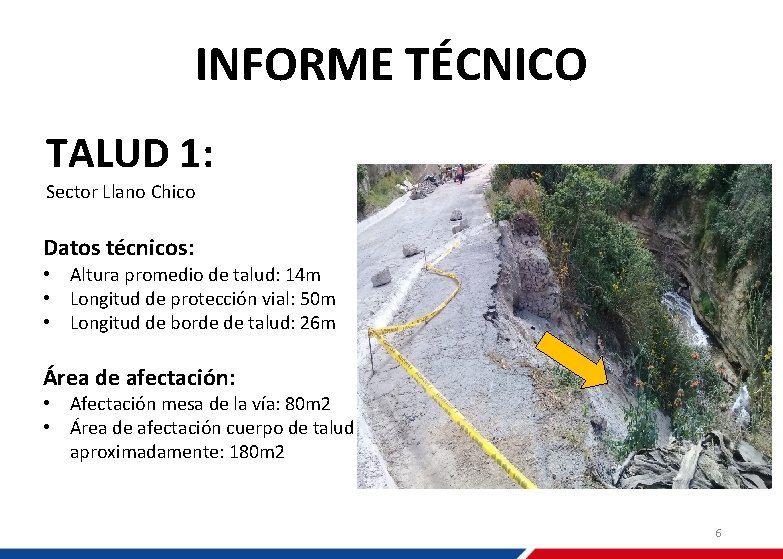 INFORME TÉCNICO

TALUD 1:
Sector Llano Chico

Datos técnicos:
• Altura promedio de talud: 14m
• Longitud de protección vial: 50m
• Longitud de borde de talud: 26m

Área de afectación:
• Afectación mesa de la vía: 80m2
• Área de afectación cuerpo de talud aproximadamente: 180m2

6